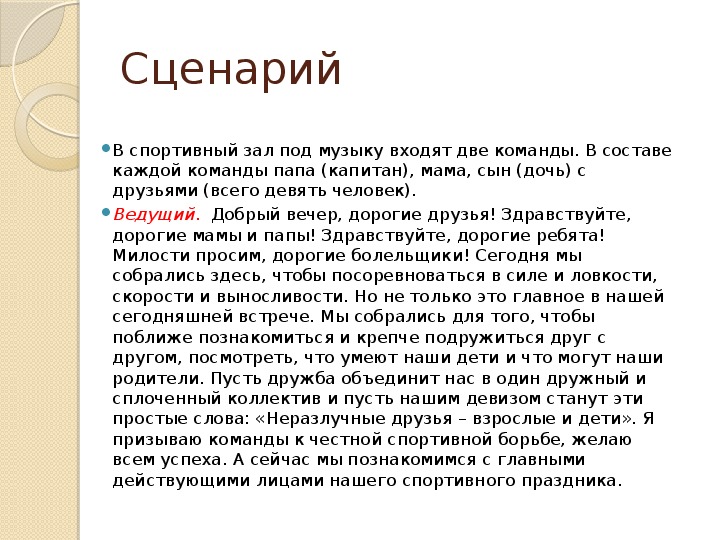 Сценарий

В спортивный зал под музыку входят две команды. В составе каждой команды папа (капитан), мама, сын (дочь) с друзьями (всего девять человек).

Ведущий. Добрый вечер, дорогие друзья! Здравствуйте, дорогие мамы и папы! Здравствуйте, дорогие ребята! Милости просим, дорогие болельщики! Сегодня мы собрались здесь, чтобы посоревноваться в силе и ловкости, скорости и выносливости. Но не только это главное в нашей сегодняшней встрече. Мы собрались для того, чтобы поближе познакомиться и крепче подружиться друг с другом, посмотреть, что умеют наши дети и что могут наши родители. Пусть дружба объединит нас в один дружный и сплоченный коллектив и пусть нашим девизом станут эти простые слова: «Неразлучные друзья – взрослые и дети». Я призываю команды к честной спортивной борьбе, желаю всем успеха. А сейчас мы познакомимся с главными действующими лицами нашего спортивного праздника.